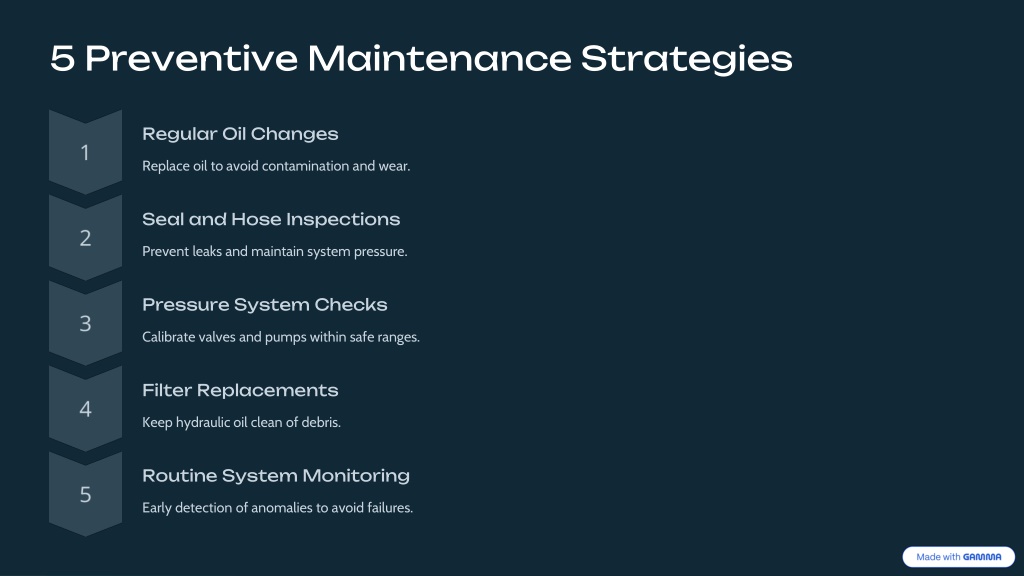 5 Preventive Maintenance Strategies

1

Regular Oil Changes

Replace oil to avoid contamination and wear.

2

Seal and Hose Inspections

Prevent leaks and maintain system pressure.

3

Pressure System Checks

Calibrate valves and pumps within safe ranges.

4

Filter Replacements

Keep hydraulic oil clean of debris.

5

Routine System Monitoring

Early detection of anomalies to avoid failures.

Made with GAMMA